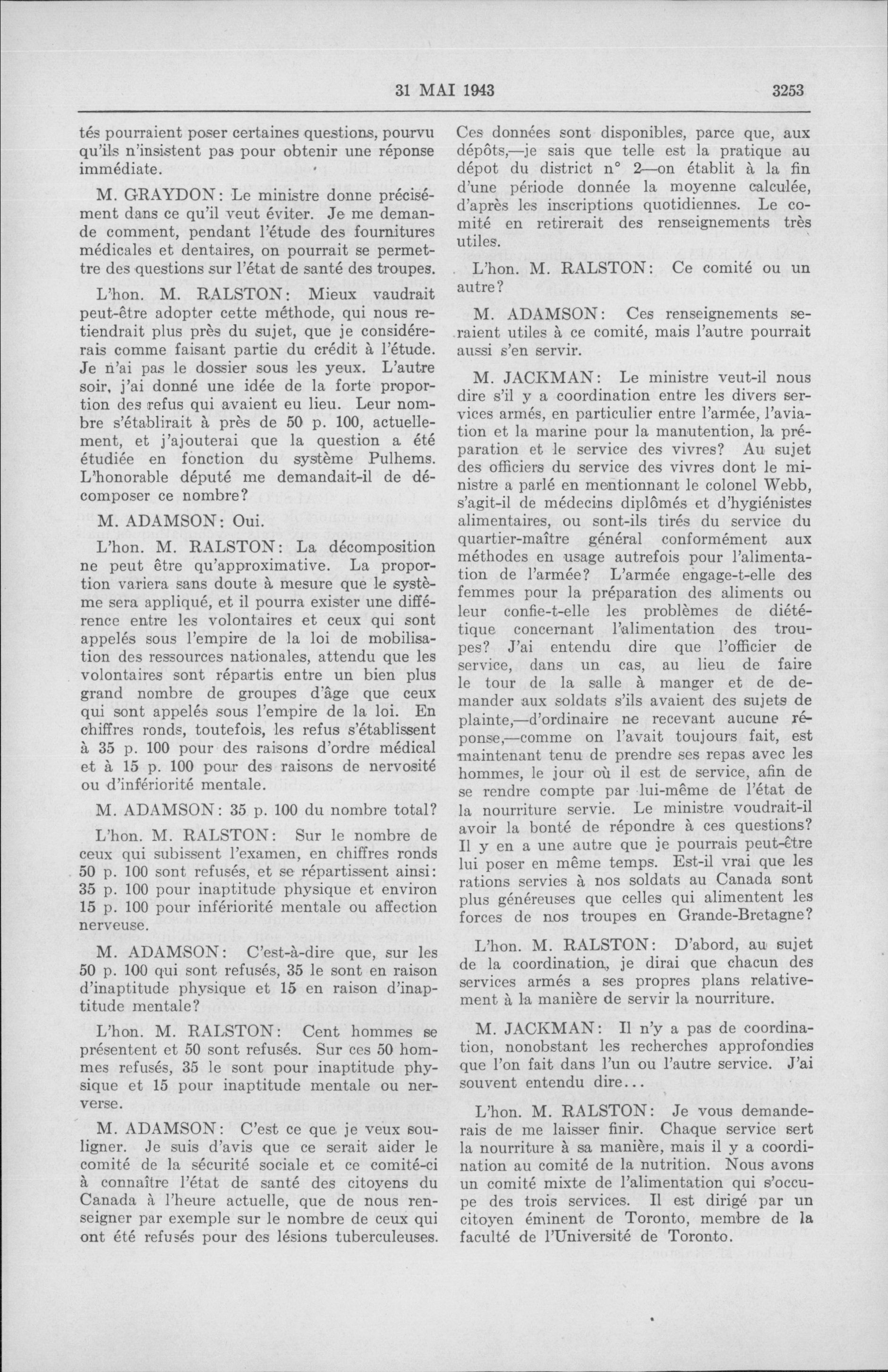 31 MAI 1943 3253

tés pourraient poser certaines questions, pourvu qu'ils n'insistent pas pour obtenir une réponse immédiate.

M. GRAYDON: Le ministre donne précisément dans ce qu'il veut éviter. Je me demande comment, pendant l'étude des fournitures médicales et dentaires, on pourrait se permettre des questions sur l'état de santé des troupes.

L'hon. M. RALSTON: Mieux vaudrait peut-être adopter cette méthode, qui nous retiendrait plus près du sujet, que je considérerais comme faisant partie du crédit à l'étude. Je n'ai pas le dossier sous les yeux. L'autre soir, j'ai donné une idée de la forte proportion des refus qui avaient eu lieu. Leur nombre s'établirait à près de 50 p. 100, actuellement, et j'ajouterai que la question a été étudiée en fonction du système Pulhems. L'honorable député me demandait-il de décomposer ce nombre?

M. ADAMSON: Oui.

L'hon. M. RALSTON: La décomposition ne peut être qu'approximative. La proportion variera sans doute à mesure que le système sera appliqué, et il pourra exister une différence entre les volontaires et ceux qui sont appelés sous l'empire de la loi de mobilisation des ressources nationales, attendu que les volontaires sont répartis entre un bien plus grand nombre de groupes d'âge que ceux qui sont appelés sous l'empire de la loi. En chiffres ronds, toutefois, les refus s'établissent à 35 p. 100 pour des raisons d'ordre médical et à 15 p. 100 pour des raisons de nervosité ou d'infériorité mentale.

M. ADAMSON: 35 p. 100 du nombre total?

L'hon. M. RALSTON: Sur le nombre de ceux qui subissent l'examen, en chiffres ronds 50 p. 100 sont refusés, et se répartissent ainsi: 35 p. 100 pour inaptitude physique et environ 15 p. 100 pour infériorité mentale ou affection nerveuse.

M. ADAMSON: C'est-à-dire que, sur les 50 p. 100 qui sont refusés, 35 le sont en raison d'inaptitude physique et 15 en raison d'inaptitude mentale?

L'hon. M. RALSTON: Cent hommes se présentent et 50 sont refusés. Sur ces 50 hommes refusés, 35 le sont pour inaptitude physique et 15 pour inaptitude mentale ou nerverse.

M. ADAMSON: C'est ce que je veux souligner. Je suis d'avis que ce serait aider le comité de la sécurité sociale et ce comité-ci à connaître l'état de santé des citoyens du Canada à l'heure actuelle, que de nous renseigner par exemple sur le nombre de ceux qui ont été refusés pour des lésions tuberculeuses. Ces données sont disponibles, parce que, aux dépôts,—je sais que telle est la pratique au dépot du district n° 2—on établit à la fin d'une période donnée la moyenne calculée, d'après les inscriptions quotidiennes. Le comité en retirerait des renseignements très utiles.

L'hon. M. RALSTON: Ce comité ou un autre?

M. ADAMSON: Ces renseignements seraient utiles à ce comité, mais l'autre pourrait aussi s'en servir.

M. JACKMAN: Le ministre veut-il nous dire s'il y a coordination entre les divers services armés, en particulier entre l'armée, l'aviation et la marine pour la manutention, la préparation et le service des vivres? Au sujet des officiers du service des vivres dont le ministre a parlé en mentionnant le colonel Webb, s'agit-il de médecins diplômés et d'hygiénistes alimentaires, ou sont-ils tirés du service du quartier-maître général conformément aux méthodes en usage autrefois pour l'alimentation de l'armée? L'armée engage-t-elle des femmes pour la préparation des aliments ou leur confie-t-elle les problèmes de diététique concernant l'alimentation des troupes? J'ai entendu dire que l'officier de service, dans un cas, au lieu de faire le tour de la salle à manger et de demander aux soldats s'ils avaient des sujets de plainte,—d'ordinaire ne recevant aucune réponse,—comme on l'avait toujours fait, est maintenant tenu de prendre ses repas avec les hommes, le jour où il est de service, afin de se rendre compte par lui-même de l'état de la nourriture servie. Le ministre voudrait-il avoir la bonté de répondre à ces questions? Il y en a une autre que je pourrais peut-être lui poser en même temps. Est-il vrai que les rations servies à nos soldats au Canada sont plus généreuses que celles qui alimentent les forces de nos troupes en Grande-Bretagne?

L'hon. M. RALSTON: D'abord, au sujet de la coordination, je dirai que chacun des services armés a ses propres plans relativement à la manière de servir la nourriture.

M. JACKMAN: Il n'y a pas de coordination, nonobstant les recherches approfondies que l'on fait dans l'un ou l'autre service. J'ai souvent entendu dire...

L'hon. M. RALSTON: Je vous demanderais de me laisser finir. Chaque service sert la nourriture à sa manière, mais il y a coordination au comité de la nutrition. Nous avons un comité mixte de l'alimentation qui s'occupe des trois services. Il est dirigé par un citoyen éminent de Toronto, membre de la faculté de l'Université de Toronto.